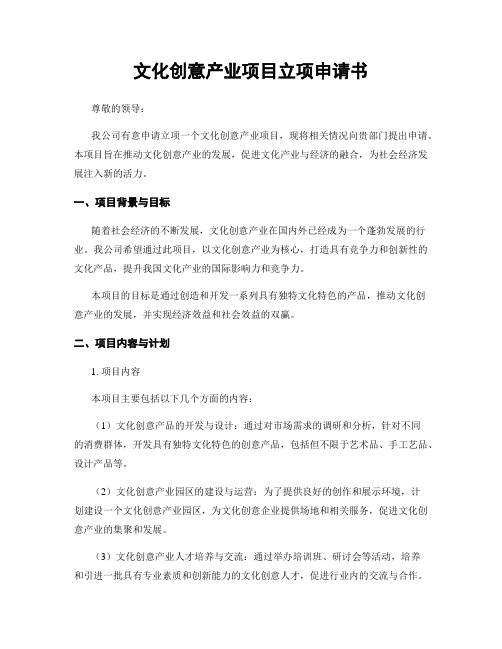 文化创意产业项目立项申请书

尊敬的领导：

我公司有意申请立项一个文化创意产业项目，现将相关情况向贵部门提出申请。本项目旨在推动文化创意产业的发展，促进文化产业与经济的融合，为社会经济发展注入新的活力。

一、项目背景与目标

随着社会经济的不断发展，文化创意产业在国内外已经成为一个蓬勃发展的行业。我公司希望通过此项目，以文化创意产业为核心，打造具有竞争力和创新性的文化产品，提升我国文化产业的国际影响力和竞争力。

本项目的目标是通过创造和开发一系列具有独特文化特色的产品，推动文化创意产业的发展，并实现经济效益和社会效益的双赢。

二、项目内容与计划

1. 项目内容

本项目主要包括以下几个方面的内容：

（1）文化创意产品的开发与设计：通过对市场需求的调研和分析，针对不同的消费群体，开发具有独特文化特色的创意产品，包括但不限于艺术品、手工艺品、设计产品等。

（2）文化创意产业园区的建设与运营：为了提供良好的创作和展示环境，计划建设一个文化创意产业园区，为文化创意企业提供场地和相关服务，促进文化创意产业的集聚和发展。

（3）文化创意产业人才培养与交流：通过举办培训班、研讨会等活动，培养和引进一批具有专业素质和创新能力的文化创意人才，促进行业内的交流与合作。